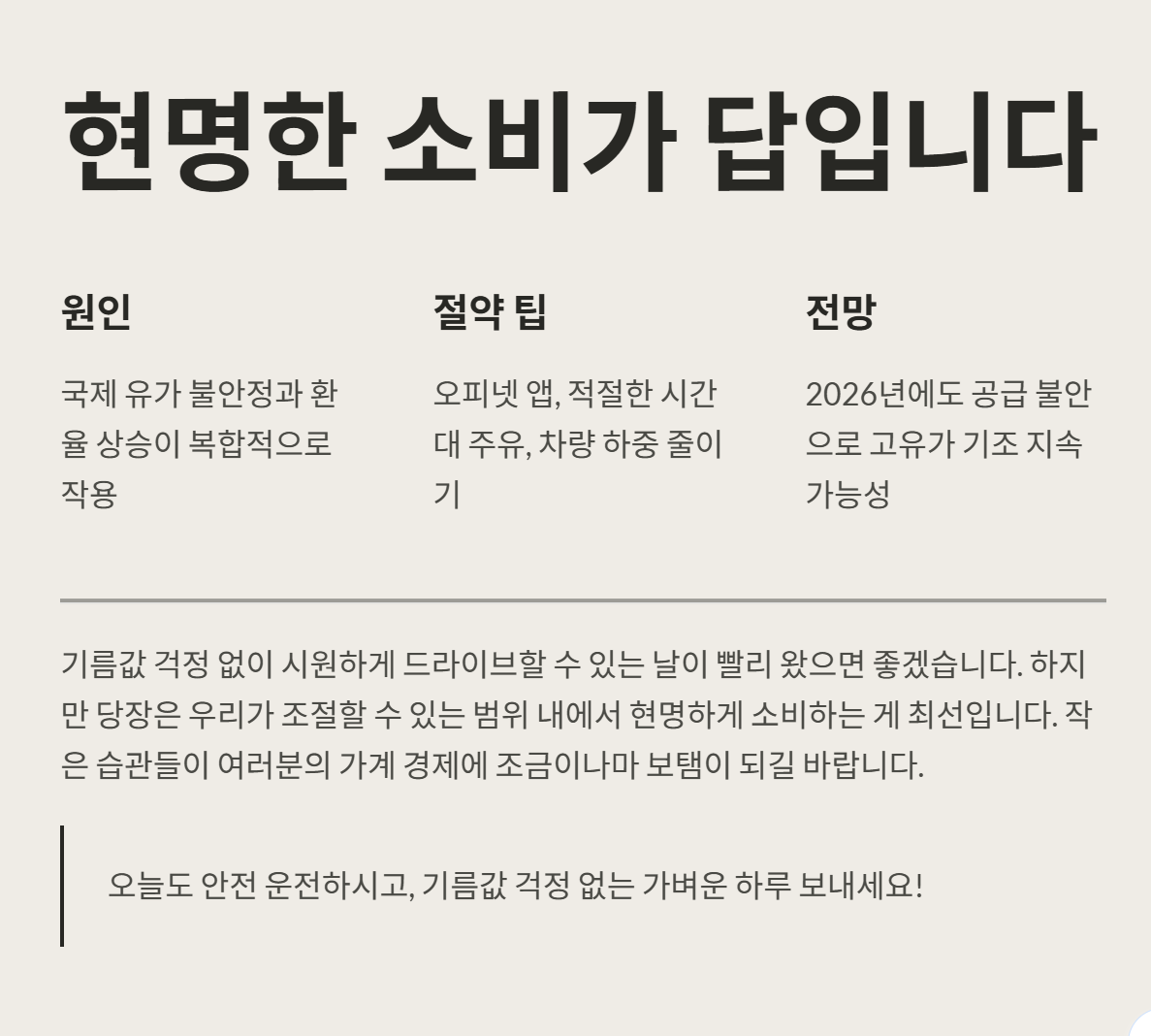 현명한 소비가 답입니다

원인

국제 유가 불안정과 환율 상승이 복합적으로 작용

절약 팁

오피넷 앱, 적절한 시간대 주유, 차량 하중 줄이기

전망

2026년에도 공급 불안으로 고유가 기조 지속 가능성

기름값 걱정 없이 시원하게 드라이브할 수 있는 날이 빨리 왔으면 좋겠습니다. 하지만 당장은 우리가 조절할 수 있는 범위 내에서 현명하게 소비하는 게 최선입니다. 작은 습관들이 여러분의 가계 경제에 조금이나마 보탬이 되길 바랍니다.

오늘도 안전 운전하시고, 기름값 걱정 없는 가벼운 하루 보내세요!